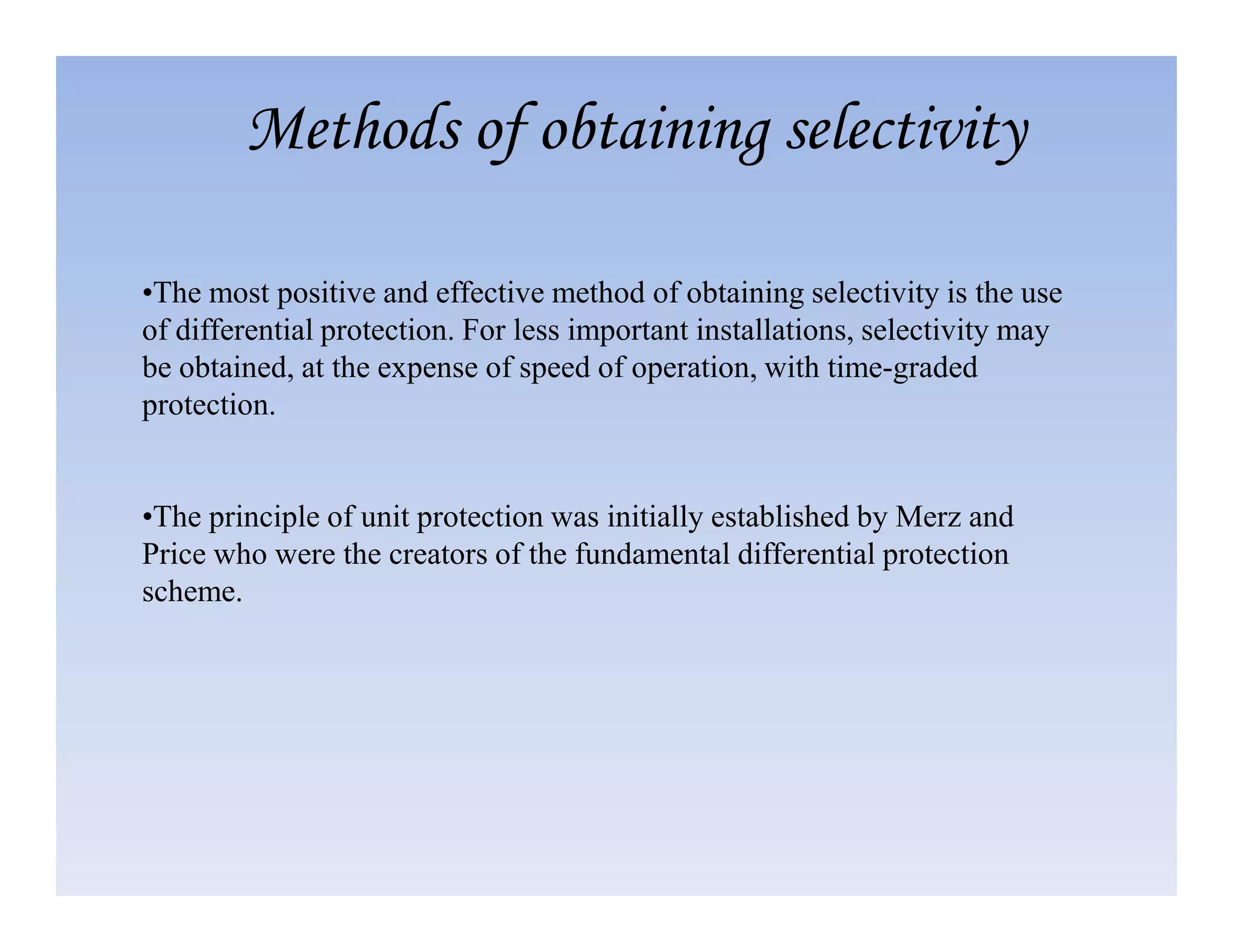 Methods of obtaining selectivity

•The most positive and effective method of obtaining selectivity is the use of differential protection. For less important installations, selectivity may be obtained, at the expense of speed of operation, with time-graded protection.

•The principle of unit protection was initially established by Merz and Price who were the creators of the fundamental differential protection scheme.